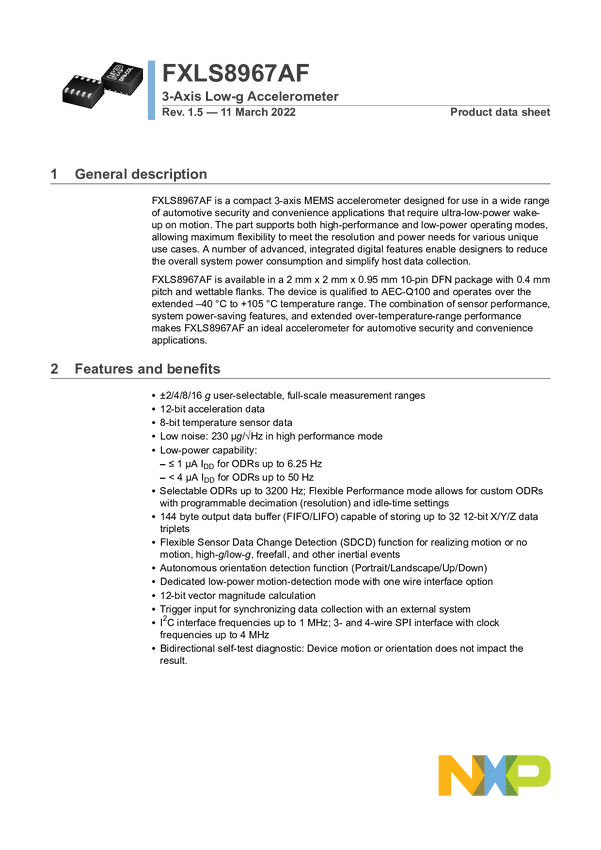 FXLS8967AF
3-Axis Low-g Accelerometer
Rev. 1.5 — 11 March 2022
Product data sheet

1 General description

FXLS8967AF is a compact 3-axis MEMS accelerometer designed for use in a wide range of automotive security and convenience applications that require ultra-low-power wake-up on motion. The part supports both high-performance and low-power operating modes, allowing maximum flexibility to meet the resolution and power needs for various unique use cases. A number of advanced, integrated digital features enable designers to reduce the overall system power consumption and simplify host data collection.

FXLS8967AF is available in a 2 mm x 2 mm x 0.95 mm 10-pin DFN package with 0.4 mm pitch and wettable flanks. The device is qualified to AEC-Q100 and operates over the extended –40 °C to +105 °C temperature range. The combination of sensor performance, system power-saving features, and extended over-temperature-range performance makes FXLS8967AF an ideal accelerometer for automotive security and convenience applications.

2 Features and benefits

• ±2/4/8/16 g user-selectable, full-scale measurement ranges
• 12-bit acceleration data
• 8-bit temperature sensor data
• Low noise: 230 µg/√Hz in high performance mode
• Low-power capability:
– ≤ 1 µA $I_{DD}$ for ODRs up to 6.25 Hz
– < 4 µA $I_{DD}$ for ODRs up to 50 Hz
• Selectable ODRs up to 3200 Hz; Flexible Performance mode allows for custom ODRs with programmable decimation (resolution) and idle-time settings
• 144 byte output data buffer (FIFO/LIFO) capable of storing up to 32 12-bit X/Y/Z data triplets
• Flexible Sensor Data Change Detection (SDCD) function for realizing motion or no motion, high-g/low-g, freefall, and other inertial events
• Autonomous orientation detection function (Portrait/Landscape/Up/Down)
• Dedicated low-power motion-detection mode with one wire interface option
• 12-bit vector magnitude calculation
• Trigger input for synchronizing data collection with an external system
• $I^2C$ interface frequencies up to 1 MHz; 3- and 4-wire SPI interface with clock frequencies up to 4 MHz
• Bidirectional self-test diagnostic: Device motion or orientation does not impact the result.

NXP